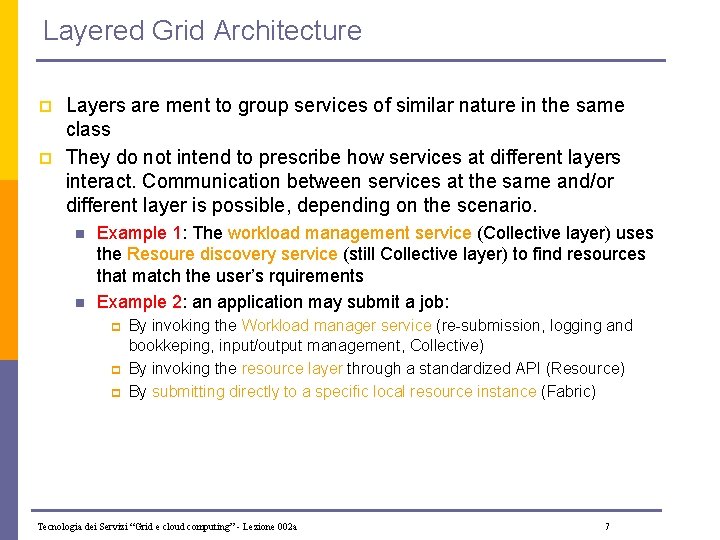 Layered Grid Architecture

Layers are ment to group services of similar nature in the same class

They do not intend to prescribe how services at different layers interact. Communication between services at the same and/or different layer is possible, depending on the scenario.

Example 1: The workload management service (Collective layer) uses the Resoure discovery service (still Collective layer) to find resources that match the user's rquirements

Example 2: an application may submit a job:

By invoking the Workload manager service (re-submission, logging and bookkeping, input/output management, Collective)

By invoking the resource layer through a standardized API (Resource)

By submitting directly to a specific local resource instance (Fabric)

Tecnologia dei Servizi "Grid e cloud computing" - Lezione 002a

7